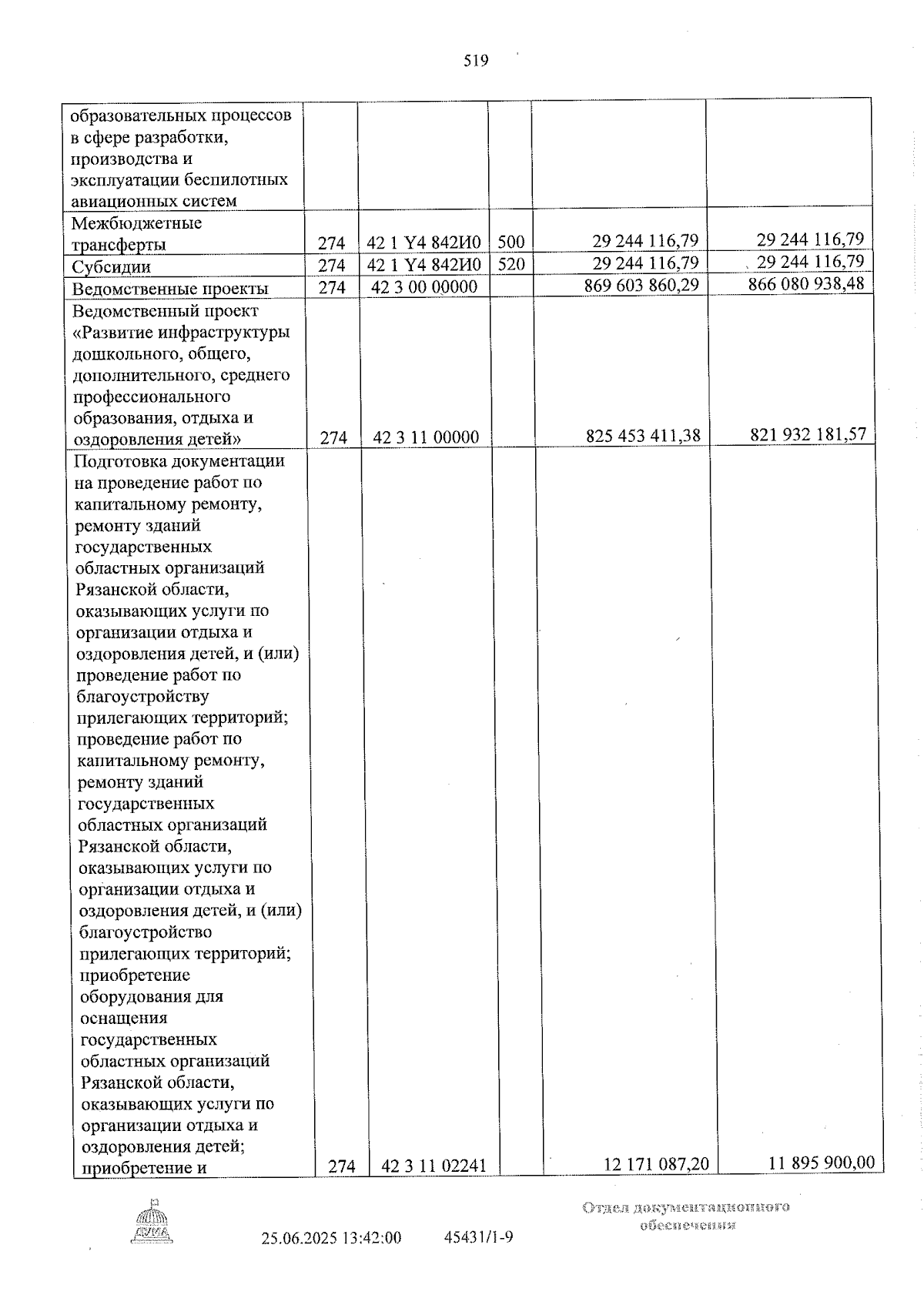 519

| образовательных процессов в сфере разработки, производства и эксплуатации беспилотных авиационных систем | | | | | |
|---|---|---|---|---|---|
| Межбюджетные трансферты | 274 | 42 1 Y4 842И0 | 500 | 29 244 116,79 | 29 244 116,79 |
| Субсидии | 274 | 42 1 Y4 842И0 | 520 | 29 244 116,79 | 29 244 116,79 |
| Ведомственные проекты | 274 | 42 3 00 00000 | | 869 603 860,29 | 866 080 938,48 |
| Ведомственный проект «Развитие инфраструктуры дошкольного, общего, дополнительного, среднего профессионального образования, отдыха и оздоровления детей» | 274 | 42 3 11 00000 | | 825 453 411,38 | 821 932 181,57 |
| Подготовка документации на проведение работ по капитальному ремонту, ремонту зданий государственных областных организаций Рязанской области, оказывающих услуги по организации отдыха и оздоровления детей, и (или) проведение работ по благоустройству прилегающих территорий; проведение работ по капитальному ремонту, ремонту зданий государственных областных организаций Рязанской области, оказывающих услуги по организации отдыха и оздоровления детей, и (или) благоустройство прилегающих территорий; приобретение оборудования для оснащения государственных областных организаций Рязанской области, оказывающих услуги по организации отдыха и оздоровления детей; приобретение и | 274 | 42 3 11 02241 | | 12 171 087,20 | 11 895 900,00 |

ДУМА

25.06.2025 13:42:00 45431/1-9

Отдел документационного обеспечения